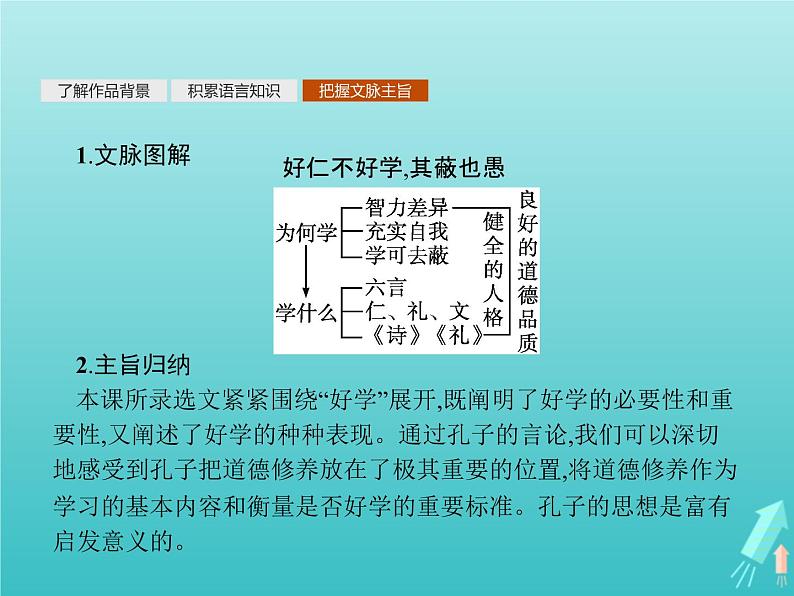 了解作品背景 积累语言知识 把握文脉主旨

1.文脉图解

好仁不好学,其蔽也愚

为何学
智力差异
充实自我
学可去蔽
学什么
六言
仁、礼、文
《诗》《礼》
健全的人格
良好的道德品质

2.主旨归纳

本课所录选文紧紧围绕“好学”展开,既阐明了好学的必要性和重要性,又阐述了好学的种种表现。通过孔子的言论,我们可以深切地感受到孔子把道德修养放在了极其重要的位置,将道德修养作为学习的基本内容和衡量是否好学的重要标准。孔子的思想是富有启发意义的。